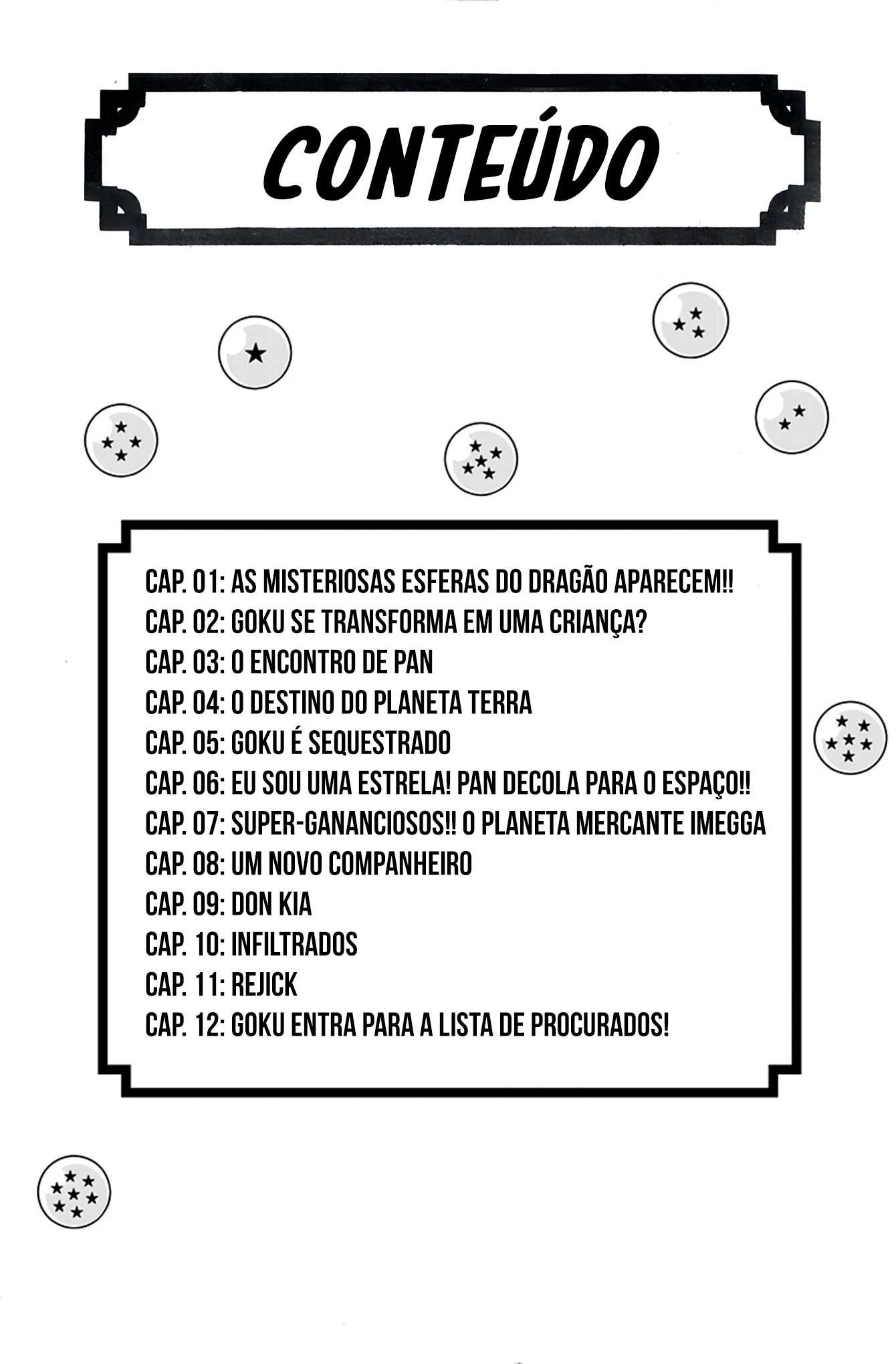 CONTEÚDO

CAP. 01: AS MISTERIOSAS ESFERAS DO DRAGÃO APARECEM!!
CAP. 02: GOKU SE TRANSFORMA EM UMA CRIANÇA?
CAP. 03: O ENCONTRO DE PAN
CAP. 04: O DESTINO DO PLANETA TERRA
CAP. 05: GOKU É SEQUESTRADO
CAP. 06: EU SOU UMA ESTRELA! PAN DECOLA PARA O ESPAÇO!!
CAP. 07: SUPER-GANANCIOSOS!! O PLANETA MERCANTE IMEGGA
CAP. 08: UM NOVO COMPANHEIRO
CAP. 09: DON KIA
CAP. 10: INFILTRADOS
CAP. 11: REJICK
CAP. 12: GOKU ENTRA PARA A LISTA DE PROCURADOS!